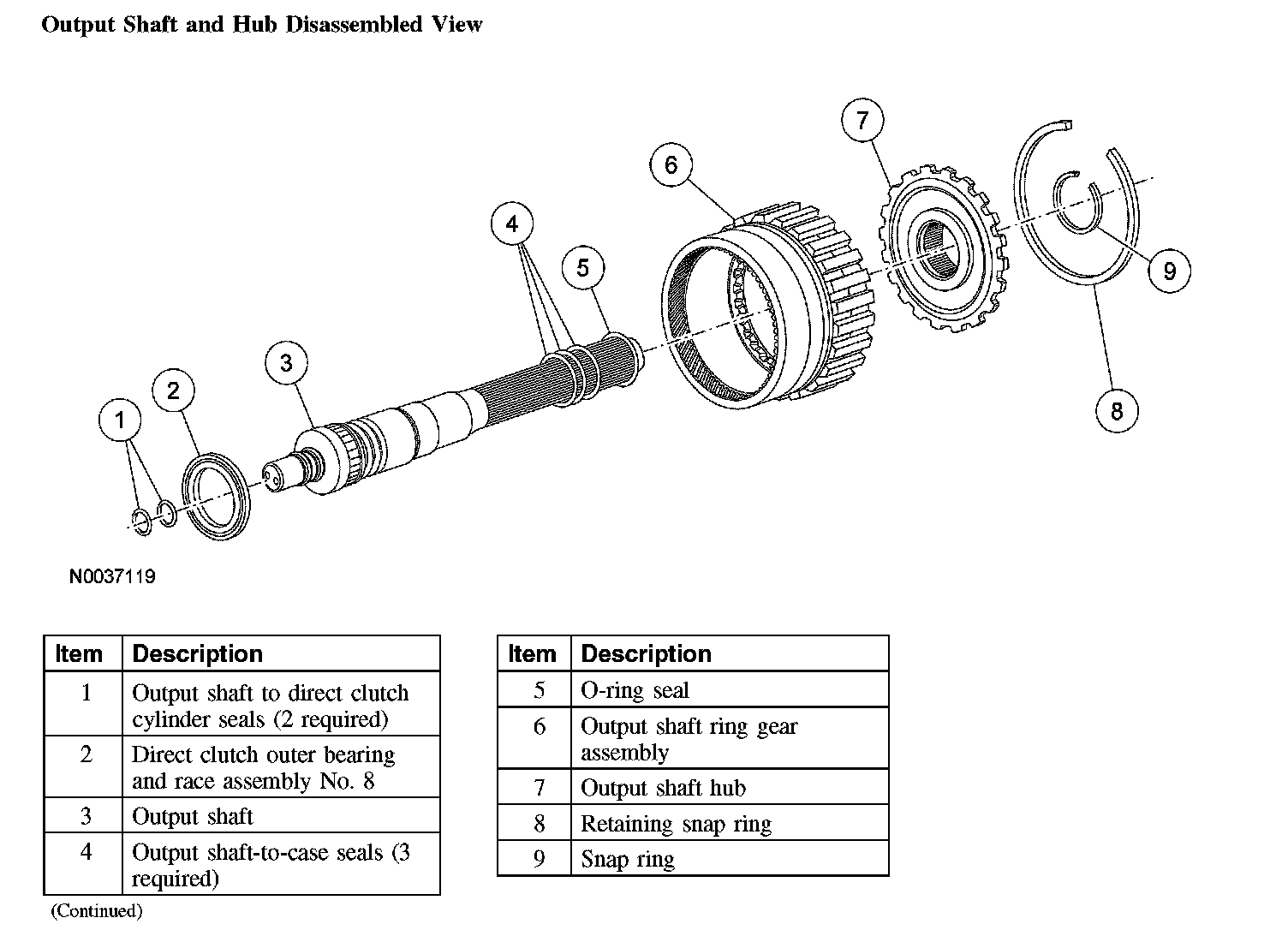 Output Shaft and Hub Disassembled View

7
6
4
5
9
3
2
1
8

N0037119

| Item | Description |
|---|---|
| 1 | Output shaft to direct clutch cylinder seals (2 required) |
| 2 | Direct clutch outer bearing and race assembly No. 8 |
| 3 | Output shaft |
| 4 | Output shaft-to-case seals (3 required) |

(Continued)

| Item | Description |
|---|---|
| 5 | O-ring seal |
| 6 | Output shaft ring gear assembly |
| 7 | Output shaft hub |
| 8 | Retaining snap ring |
| 9 | Snap ring |